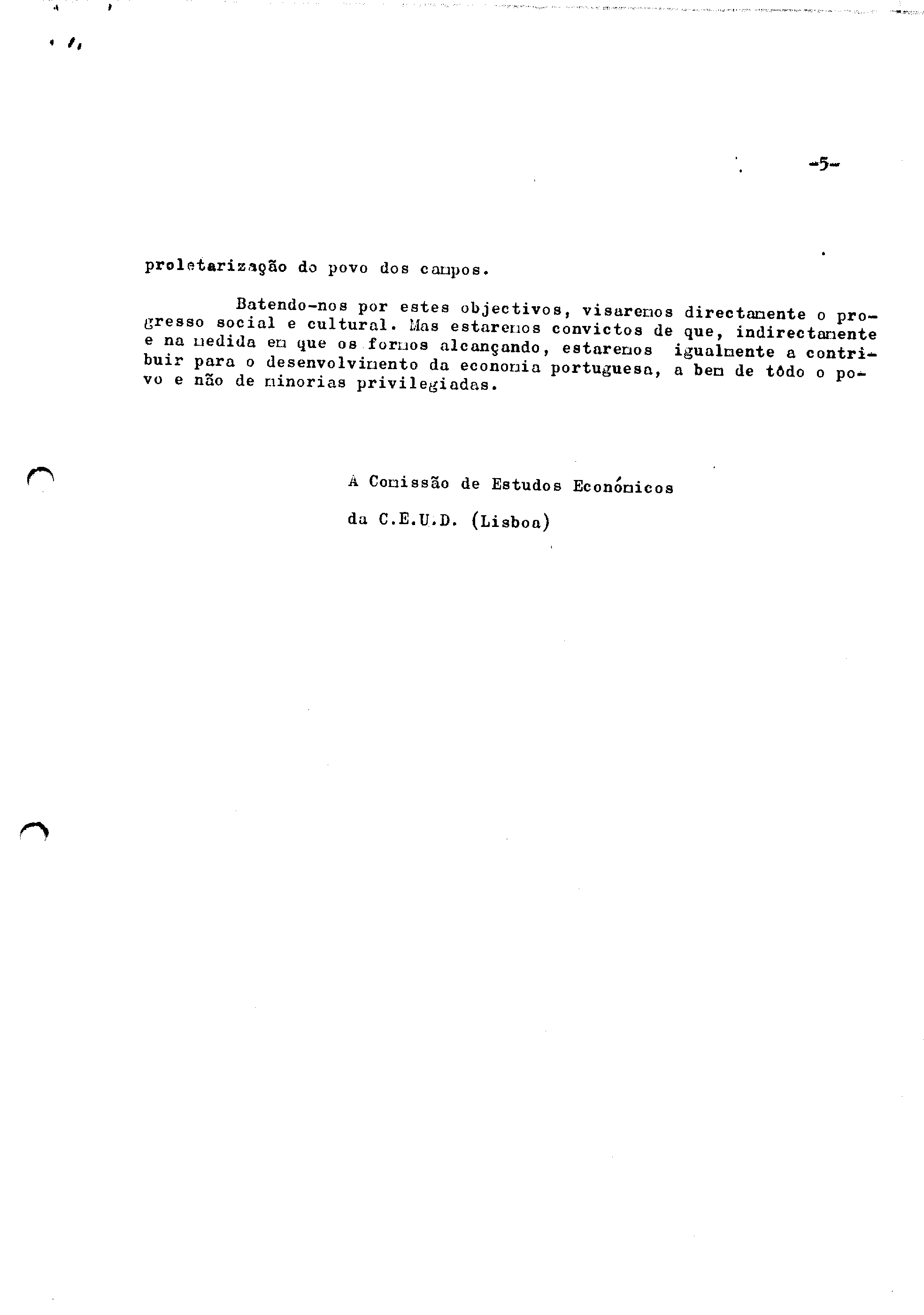 -5-

proletarização do povo dos campos.

Batendo-nos por estes objectivos, visaremos directamente o progresso social e cultural. Mas estaremos convictos de que, indirectamente e na medida em que os formos alcançando, estaremos igualmente a contribuir para o desenvolvimento da economia portuguesa, a bem de tôdo o povo e não de minorias privilegiadas.

A Comissão de Estudos Económicos

da C.E.U.D. (Lisboa)